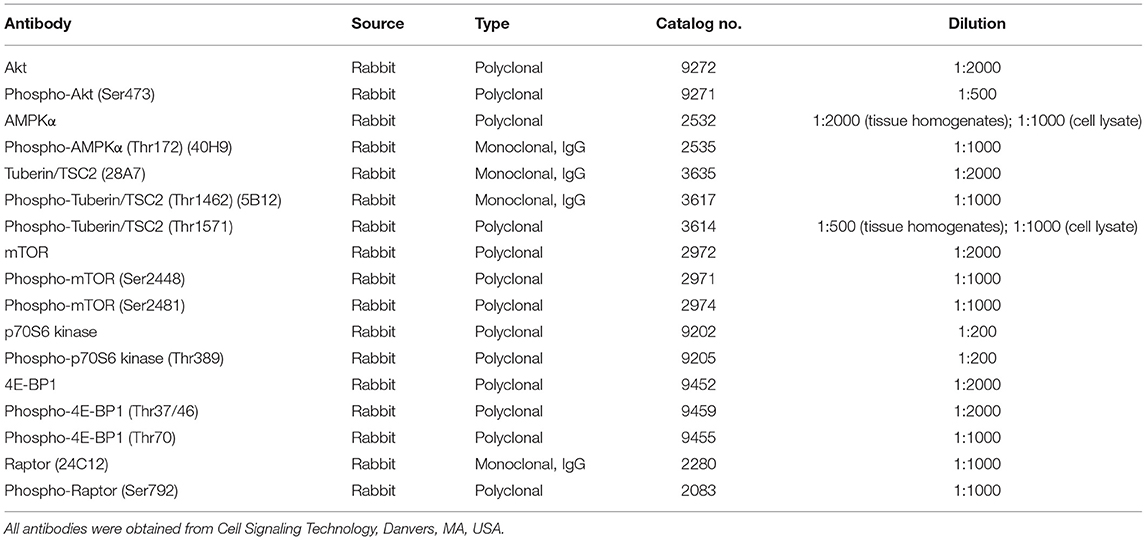 | Antibody | Source | Type | Catalog no. | Dilution |
|---|---|---|---|---|
| Akt | Rabbit | Polyclonal | 9272 | 1:2000 |
| Phospho-Akt (Ser473) | Rabbit | Polyclonal | 9271 | 1:500 |
| AMPKα | Rabbit | Polyclonal | 2532 | 1:2000 (tissue homogenates); 1:1000 (cell lysate) |
| Phospho-AMPKα (Thr172) (40H9) | Rabbit | Monoclonal, IgG | 2535 | 1:1000 |
| Tuberin/TSC2 (28A7) | Rabbit | Monoclonal, IgG | 3635 | 1:2000 |
| Phospho-Tuberin/TSC2 (Thr1462) (5B12) | Rabbit | Monoclonal, IgG | 3617 | 1:1000 |
| Phospho-Tuberin/TSC2 (Thr1571) | Rabbit | Polyclonal | 3614 | 1:500 (tissue homogenates); 1:1000 (cell lysate) |
| mTOR | Rabbit | Polyclonal | 2972 | 1:2000 |
| Phospho-mTOR (Ser2448) | Rabbit | Polyclonal | 2971 | 1:1000 |
| Phospho-mTOR (Ser2481) | Rabbit | Polyclonal | 2974 | 1:1000 |
| p70S6 kinase | Rabbit | Polyclonal | 9202 | 1:200 |
| Phospho-p70S6 kinase (Thr389) | Rabbit | Polyclonal | 9205 | 1:200 |
| 4E-BP1 | Rabbit | Polyclonal | 9452 | 1:2000 |
| Phospho-4E-BP1 (Thr37/46) | Rabbit | Polyclonal | 9459 | 1:2000 |
| Phospho-4E-BP1 (Thr70) | Rabbit | Polyclonal | 9455 | 1:1000 |
| Raptor (24C12) | Rabbit | Monoclonal, IgG | 2280 | 1:1000 |
| Phospho-Raptor (Ser792) | Rabbit | Polyclonal | 2083 | 1:1000 |

All antibodies were obtained from Cell Signaling Technology, Danvers, MA, USA.